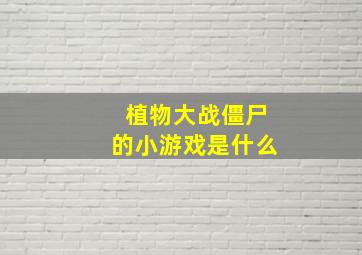 植物大战僵尸
的小游戏是什么